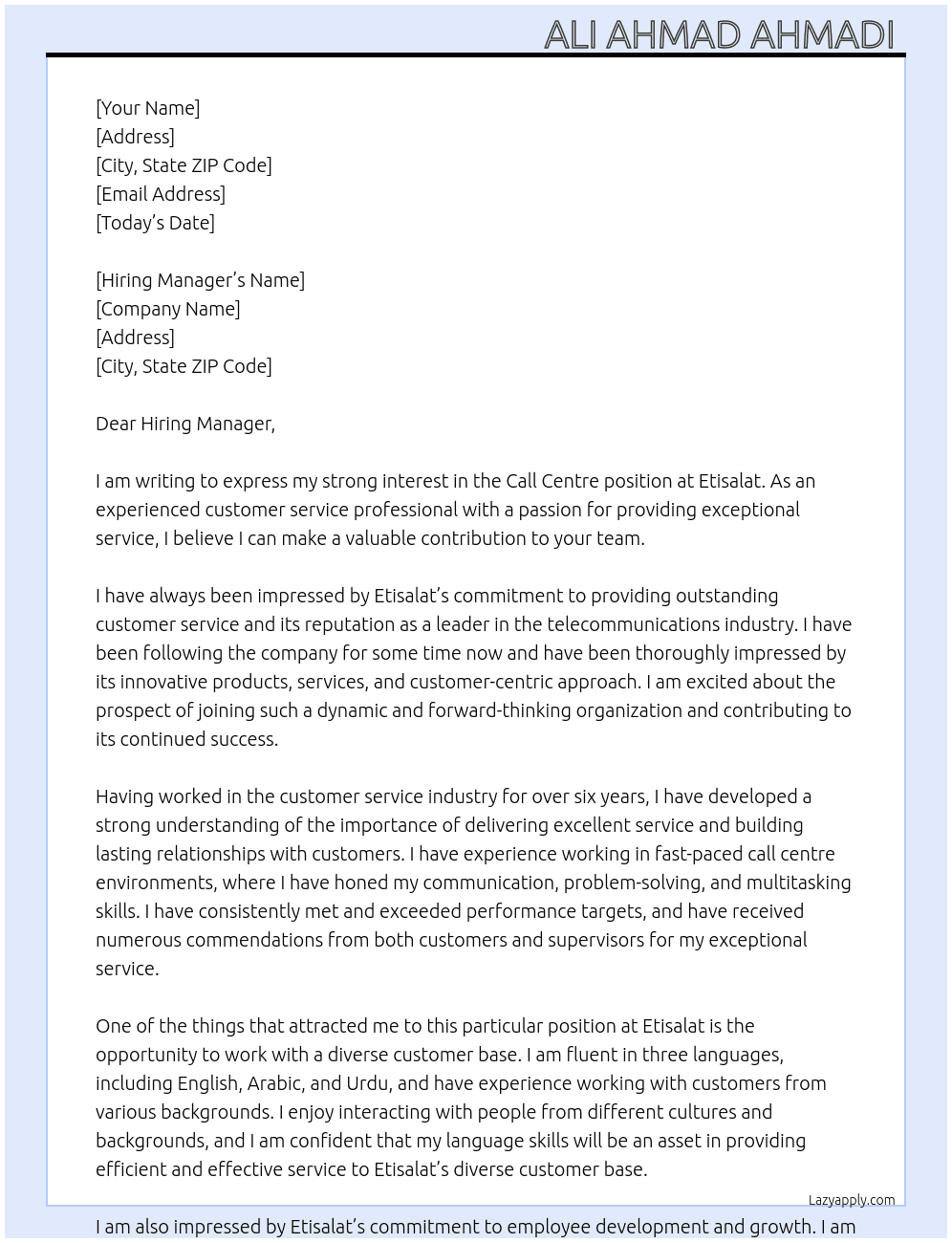 ALI AHMAD AHMADI

[Your Name]
[Address]
[City, State ZIP Code]
[Email Address]
[Today's Date]

[Hiring Manager's Name]
[Company Name]
[Address]
[City, State ZIP Code]

Dear Hiring Manager,

I am writing to express my strong interest in the Call Centre position at Etisalat. As an experienced customer service professional with a passion for providing exceptional service, I believe I can make a valuable contribution to your team.

I have always been impressed by Etisalat's commitment to providing outstanding customer service and its reputation as a leader in the telecommunications industry. I have been following the company for some time now and have been thoroughly impressed by its innovative products, services, and customer-centric approach. I am excited about the prospect of joining such a dynamic and forward-thinking organization and contributing to its continued success.

Having worked in the customer service industry for over six years, I have developed a strong understanding of the importance of delivering excellent service and building lasting relationships with customers. I have experience working in fast-paced call centre environments, where I have honed my communication, problem-solving, and multitasking skills. I have consistently met and exceeded performance targets, and have received numerous commendations from both customers and supervisors for my exceptional service.

One of the things that attracted me to this particular position at Etisalat is the opportunity to work with a diverse customer base. I am fluent in three languages, including English, Arabic, and Urdu, and have experience working with customers from various backgrounds. I enjoy interacting with people from different cultures and backgrounds, and I am confident that my language skills will be an asset in providing efficient and effective service to Etisalat's diverse customer base.

Lazyapply.com

I am also impressed by Etisalat's commitment to employee development and growth. I am